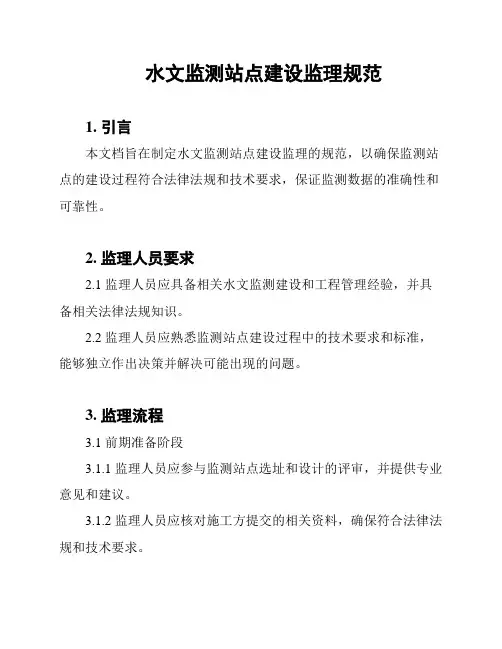 水文监测站点建设监理规范

1. 引言

本文档旨在制定水文监测站点建设监理的规范，以确保监测站点的建设过程符合法律法规和技术要求，保证监测数据的准确性和可靠性。

2. 监理人员要求

2.1 监理人员应具备相关水文监测建设和工程管理经验，并具备相关法律法规知识。

2.2 监理人员应熟悉监测站点建设过程中的技术要求和标准，能够独立作出决策并解决可能出现的问题。

3. 监理流程

3.1 前期准备阶段

3.1.1 监理人员应参与监测站点选址和设计的评审，并提供专业意见和建议。

3.1.2 监理人员应核对施工方提交的相关资料，确保符合法律法规和技术要求。